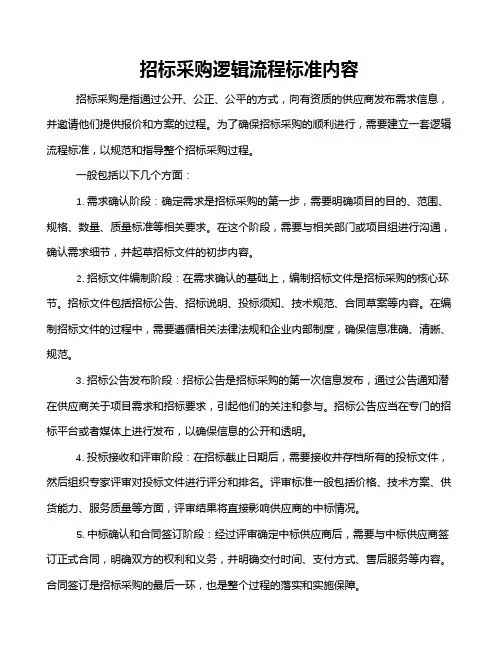 招标采购逻辑流程标准内容

招标采购是指通过公开、公正、公平的方式，向有资质的供应商发布需求信息，并邀请他们提供报价和方案的过程。为了确保招标采购的顺利进行，需要建立一套逻辑流程标准，以规范和指导整个招标采购过程。

一般包括以下几个方面：

1. 需求确认阶段：确定需求是招标采购的第一步，需要明确项目的目的、范围、规格、数量、质量标准等相关要求。在这个阶段，需要与相关部门或项目组进行沟通，确认需求细节，并起草招标文件的初步内容。

2. 招标文件编制阶段：在需求确认的基础上，编制招标文件是招标采购的核心环节。招标文件包括招标公告、招标说明、投标须知、技术规范、合同草案等内容。在编制招标文件的过程中，需要遵循相关法律法规和企业内部制度，确保信息准确、清晰、规范。

3. 招标公告发布阶段：招标公告是招标采购的第一次信息发布，通过公告通知潜在供应商关于项目需求和招标要求，引起他们的关注和参与。招标公告应当在专门的招标平台或者媒体上进行发布，以确保信息的公开和透明。

4. 投标接收和评审阶段：在招标截止日期后，需要接收并存档所有的投标文件，然后组织专家评审对投标文件进行评分和排名。评审标准一般包括价格、技术方案、供货能力、服务质量等方面，评审结果将直接影响供应商的中标情况。

5. 中标确认和合同签订阶段：经过评审确定中标供应商后，需要与中标供应商签订正式合同，明确双方的权利和义务，并明确交付时间、支付方式、售后服务等内容。合同签订是招标采购的最后一环，也是整个过程的落实和实施保障。